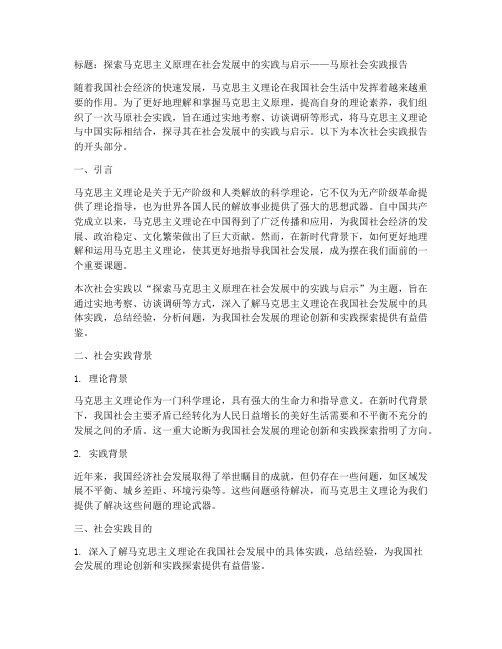 标题：探索马克思主义原理在社会发展中的实践与启示——马原社会实践报告

随着我国社会经济的快速发展，马克思主义理论在我国社会生活中发挥着越来越重要的作用。为了更好地理解和掌握马克思主义原理，提高自身的理论素养，我们组织了一次马原社会实践，旨在通过实地考察、访谈调研等形式，将马克思主义理论与中国实际相结合，探寻其在社会发展中的实践与启示。以下为本次社会实践报告的开头部分。

一、引言

马克思主义理论是关于无产阶级和人类解放的科学理论，它不仅为无产阶级革命提供了理论指导，也为世界各国人民的解放事业提供了强大的思想武器。自中国共产党成立以来，马克思主义理论在中国得到了广泛传播和应用，为我国社会经济的发展、政治稳定、文化繁荣做出了巨大贡献。然而，在新时代背景下，如何更好地理解和运用马克思主义理论，使其更好地指导我国社会发展，成为摆在我们面前的一个重要课题。

本次社会实践以“探索马克思主义原理在社会发展中的实践与启示”为主题，旨在通过实地考察、访谈调研等方式，深入了解马克思主义理论在我国社会发展中的具体实践，总结经验，分析问题，为我国社会发展的理论创新和实践探索提供有益借鉴。

二、社会实践背景

1. 理论背景

马克思主义理论作为一门科学理论，具有强大的生命力和指导意义。在新时代背景下，我国社会主要矛盾已经转化为人民日益增长的美好生活需要和不平衡不充分的发展之间的矛盾。这一重大论断为我国社会发展的理论创新和实践探索指明了方向。

2. 实践背景

近年来，我国经济社会发展取得了举世瞩目的成就，但仍存在一些问题，如区域发展不平衡、城乡差距、环境污染等。这些问题亟待解决，而马克思主义理论为我们提供了解决这些问题的理论武器。

三、社会实践目的

1. 深入了解马克思主义理论在我国社会发展中的具体实践，总结经验，为我国社会发展的理论创新和实践探索提供有益借鉴。